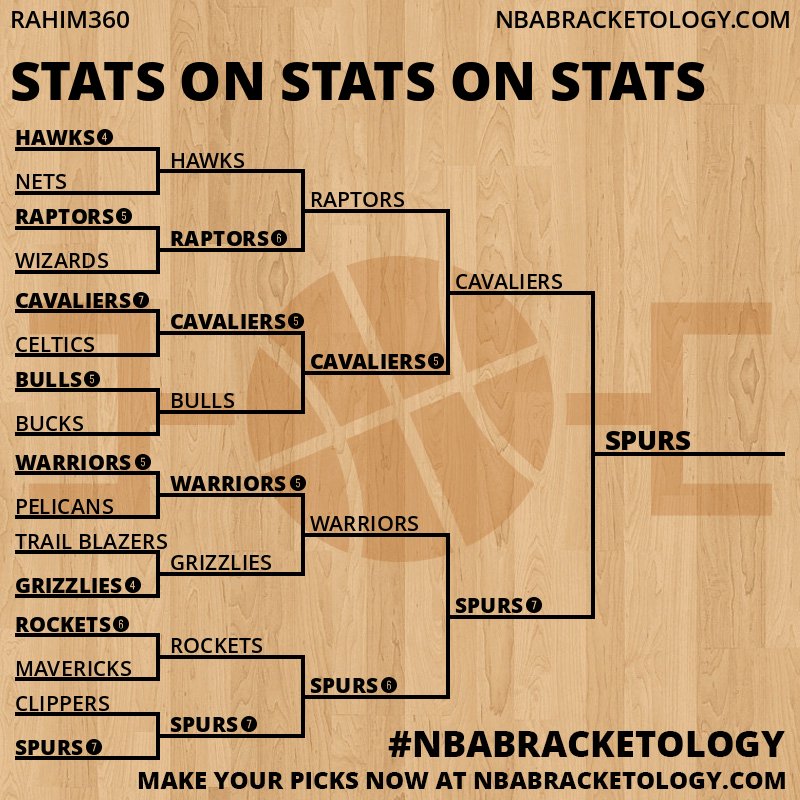 RAHIM360

NBABRACKETOLOGY.COM

STATS ON STATS ON STATS

HAWKS 4
NETS
RAPTORS 5
WIZARDS
CAVALIERS 7
CELTICS
BULLS 5
BUCKS
WARRIORS 5
PELICANS
TRAIL BLAZERS
GRIZZLIES 4
ROCKETS 6
MAVERICKS
CLIPPERS
SPURS 7

HAWKS
RAPTORS 6
CAVALIERS 5
BULLS
WARRIORS 5
GRIZZLIES
ROCKETS
SPURS 7

RAPTORS
CAVALIERS 5
WARRIORS
SPURS 6

CAVALIERS
SPURS 7

SPURS

#NBABRACKETOLOGY

MAKE YOUR PICKS NOW AT NBABRACKETOLOGY.COM